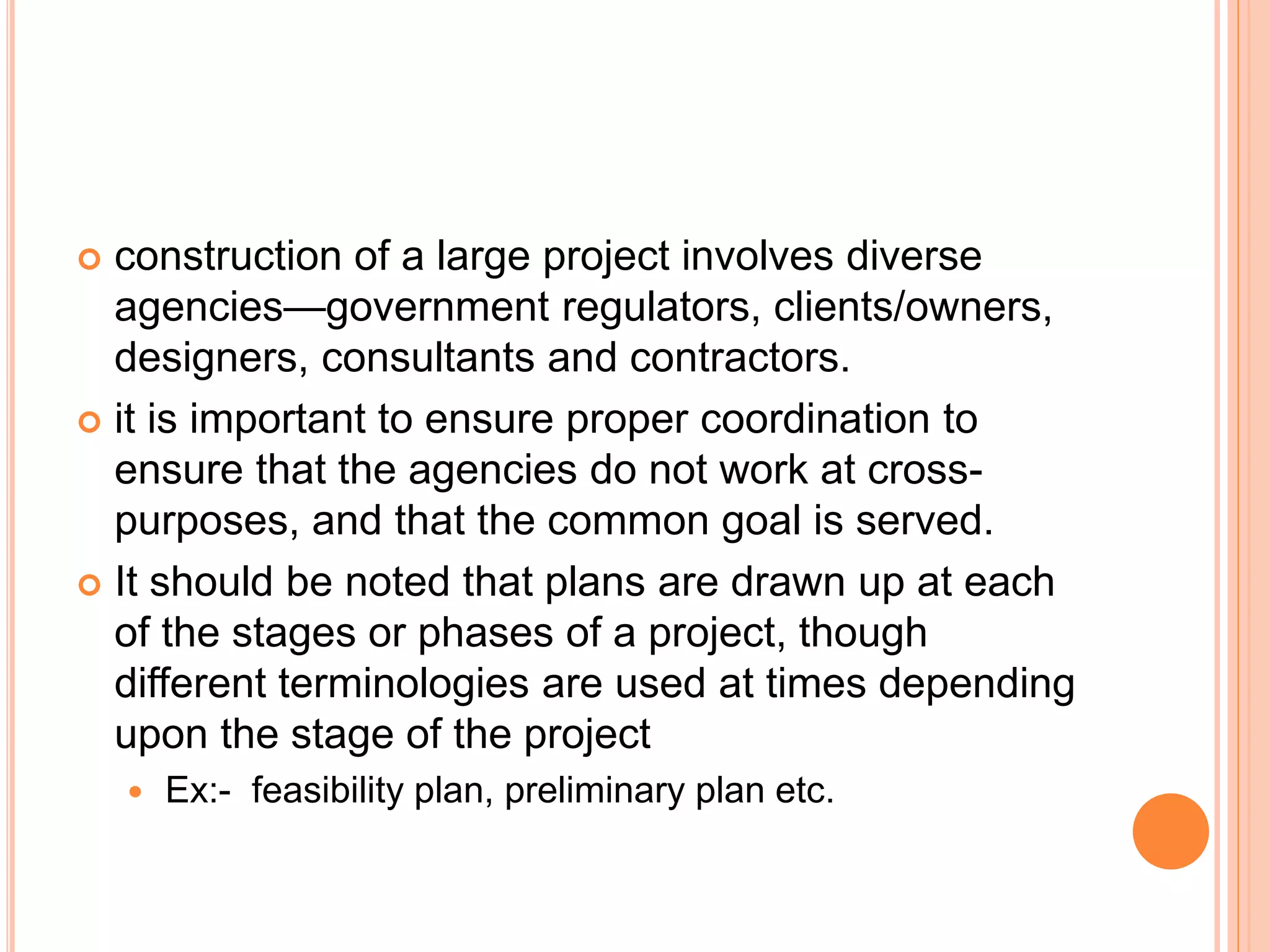 construction of a large project involves diverse agencies—government regulators, clients/owners, designers, consultants and contractors.

it is important to ensure proper coordination to ensure that the agencies do not work at cross-purposes, and that the common goal is served.

It should be noted that plans are drawn up at each of the stages or phases of a project, though different terminologies are used at times depending upon the stage of the project

Ex:- feasibility plan, preliminary plan etc.